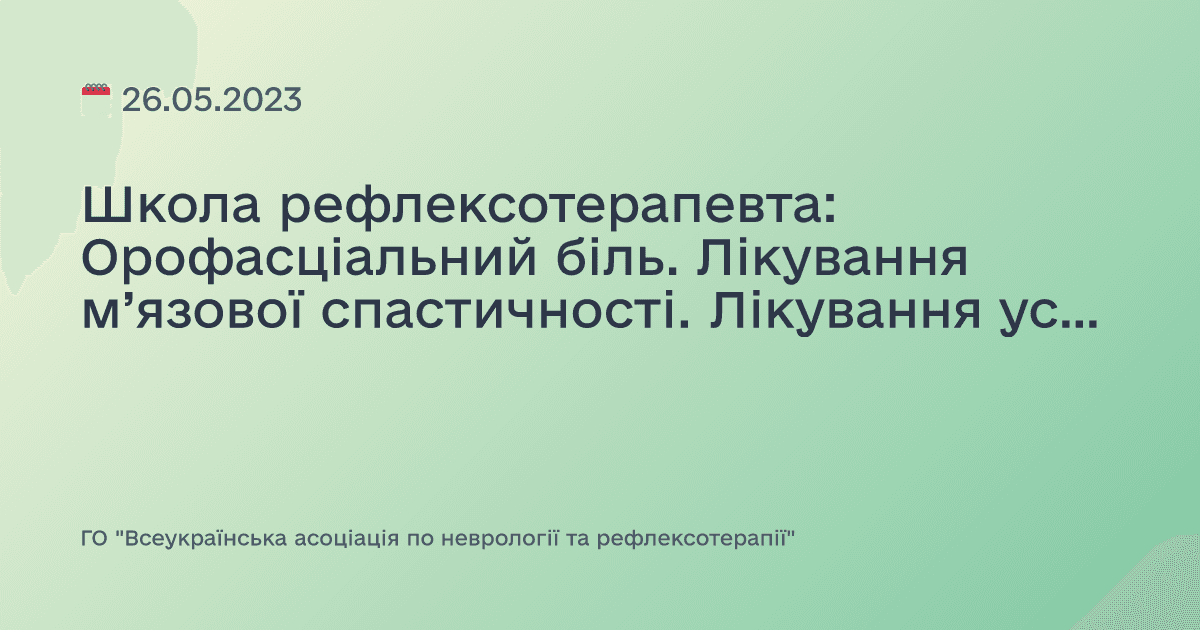 26.05.2023

Школа рефлексотерапевта: Орофасціальний біль. Лікування м’язової спастичності. Лікування ус...

ГО "Всеукраїнська асоціація по неврології та рефлексотерапії"